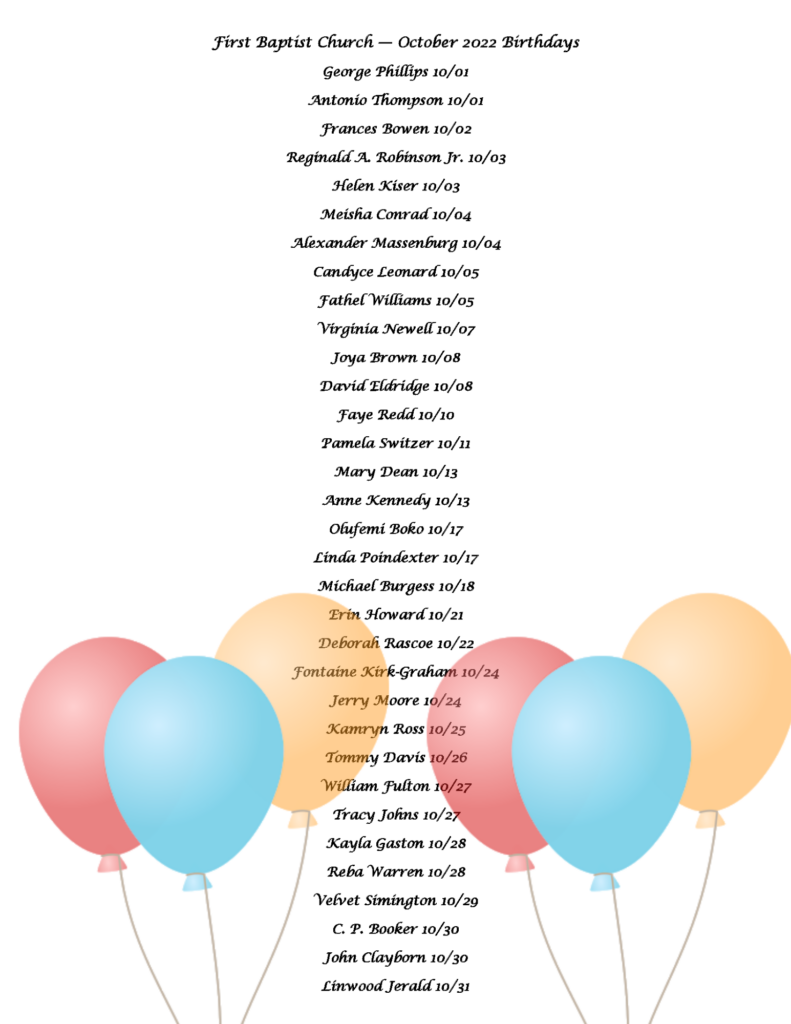 First Baptist Church — October 2022 Birthdays

George Phillips 10/01

Antonio Thompson 10/01

Frances Bowen 10/02

Reginald A. Robinson Jr. 10/03

Helen Kiser 10/03

Meisha Conrad 10/04

Alexander Massenburg 10/04

Candyce Leonard 10/05

Fathel Williams 10/05

Virginia Newell 10/07

Joya Brown 10/08

David Eldridge 10/08

Faye Redd 10/10

Pamela Switzer 10/11

Mary Dean 10/13

Anne Kennedy 10/13

Olufemi Boko 10/17

Linda Poindexter 10/17

Michael Burgess 10/18

Erin Howard 10/21

Deborah Rascoe 10/22

Fontaine Kirk-Graham 10/24

Jerry Moore 10/24

Kamryn Ross 10/25

Tommy Davis 10/26

William Fulton 10/27

Tracy Johns 10/27

Kayla Gaston 10/28

Reba Warren 10/28

Velvet Simington 10/29

C. P. Booker 10/30

John Clayborn 10/30

Linwood Jerald 10/31